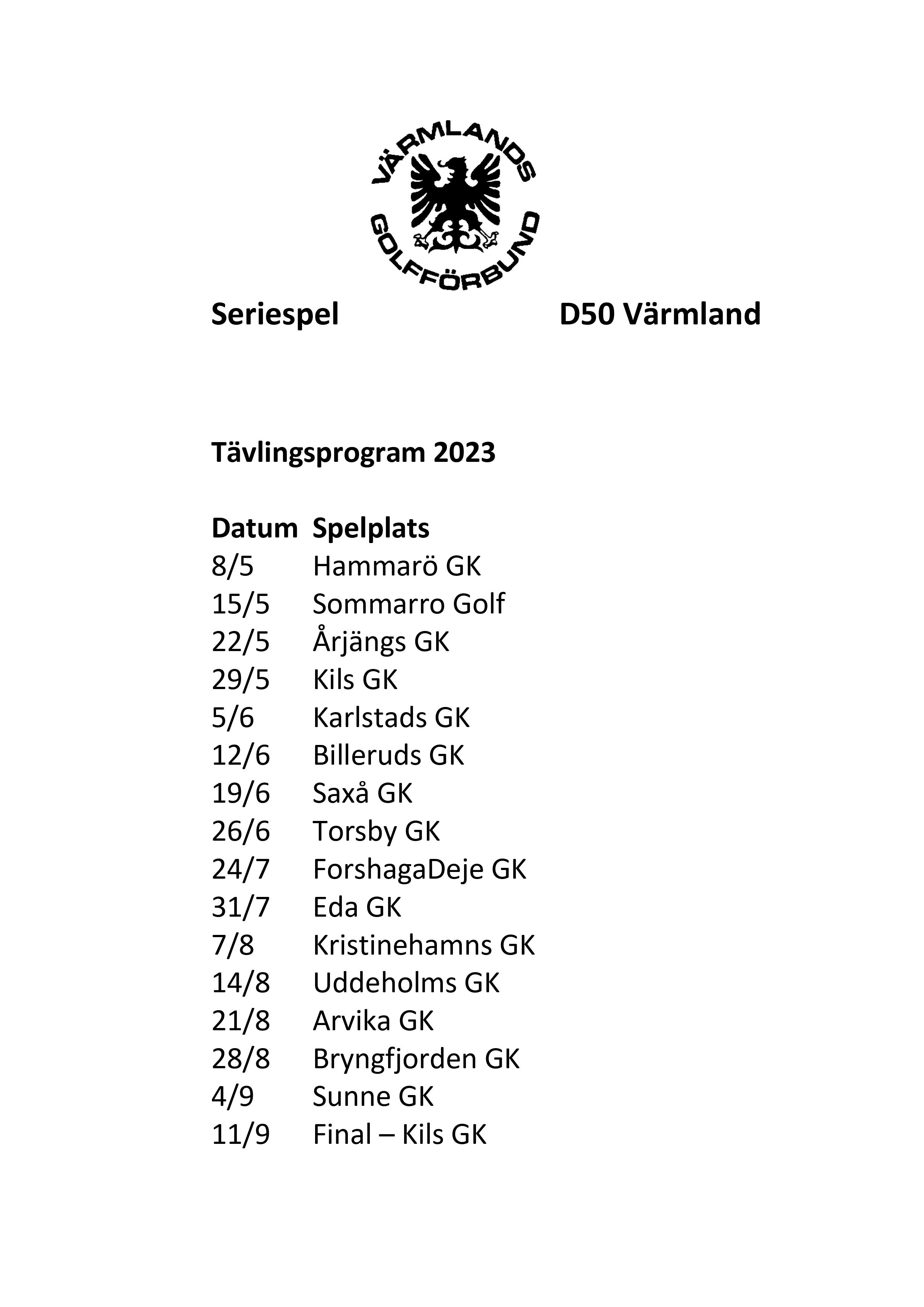 VÄRMLANDS GOLFFÖRBUND

Seriespel D50 Värmland

Tävlingsprogram 2023

| Datum | Spelplats |
|---|---|
| 8/5 | Hammarö GK |
| 15/5 | Sommarro Golf |
| 22/5 | Årjängs GK |
| 29/5 | Kils GK |
| 5/6 | Karlstads GK |
| 12/6 | Billeruds GK |
| 19/6 | Saxå GK |
| 26/6 | Torsby GK |
| 24/7 | ForshagaDeje GK |
| 31/7 | Eda GK |
| 7/8 | Kristinehamns GK |
| 14/8 | Uddeholms GK |
| 21/8 | Arvika GK |
| 28/8 | Bryngfjorden GK |
| 4/9 | Sunne GK |
| 11/9 | Final – Kils GK |